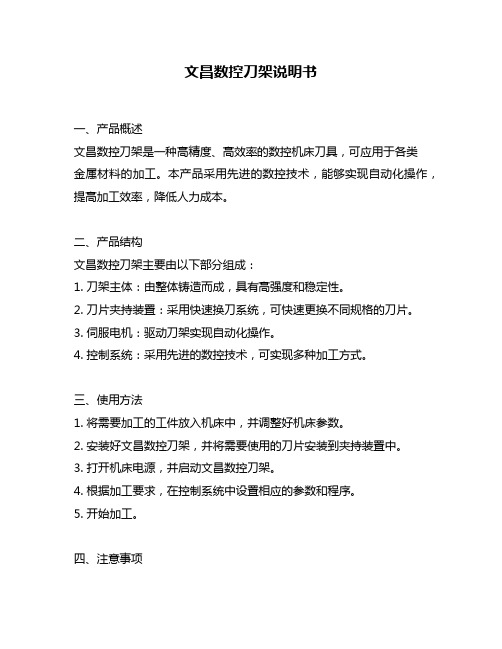 文昌数控刀架说明书

一、产品概述
文昌数控刀架是一种高精度、高效率的数控机床刀具，可应用于各类金属材料的加工。本产品采用先进的数控技术，能够实现自动化操作，提高加工效率，降低人力成本。

二、产品结构
文昌数控刀架主要由以下部分组成：
1. 刀架主体：由整体铸造而成，具有高强度和稳定性。
2. 刀片夹持装置：采用快速换刀系统，可快速更换不同规格的刀片。
3. 伺服电机：驱动刀架实现自动化操作。
4. 控制系统：采用先进的数控技术，可实现多种加工方式。

三、使用方法
1. 将需要加工的工件放入机床中，并调整好机床参数。
2. 安装好文昌数控刀架，并将需要使用的刀片安装到夹持装置中。
3. 打开机床电源，并启动文昌数控刀架。
4. 根据加工要求，在控制系统中设置相应的参数和程序。
5. 开始加工。

四、注意事项